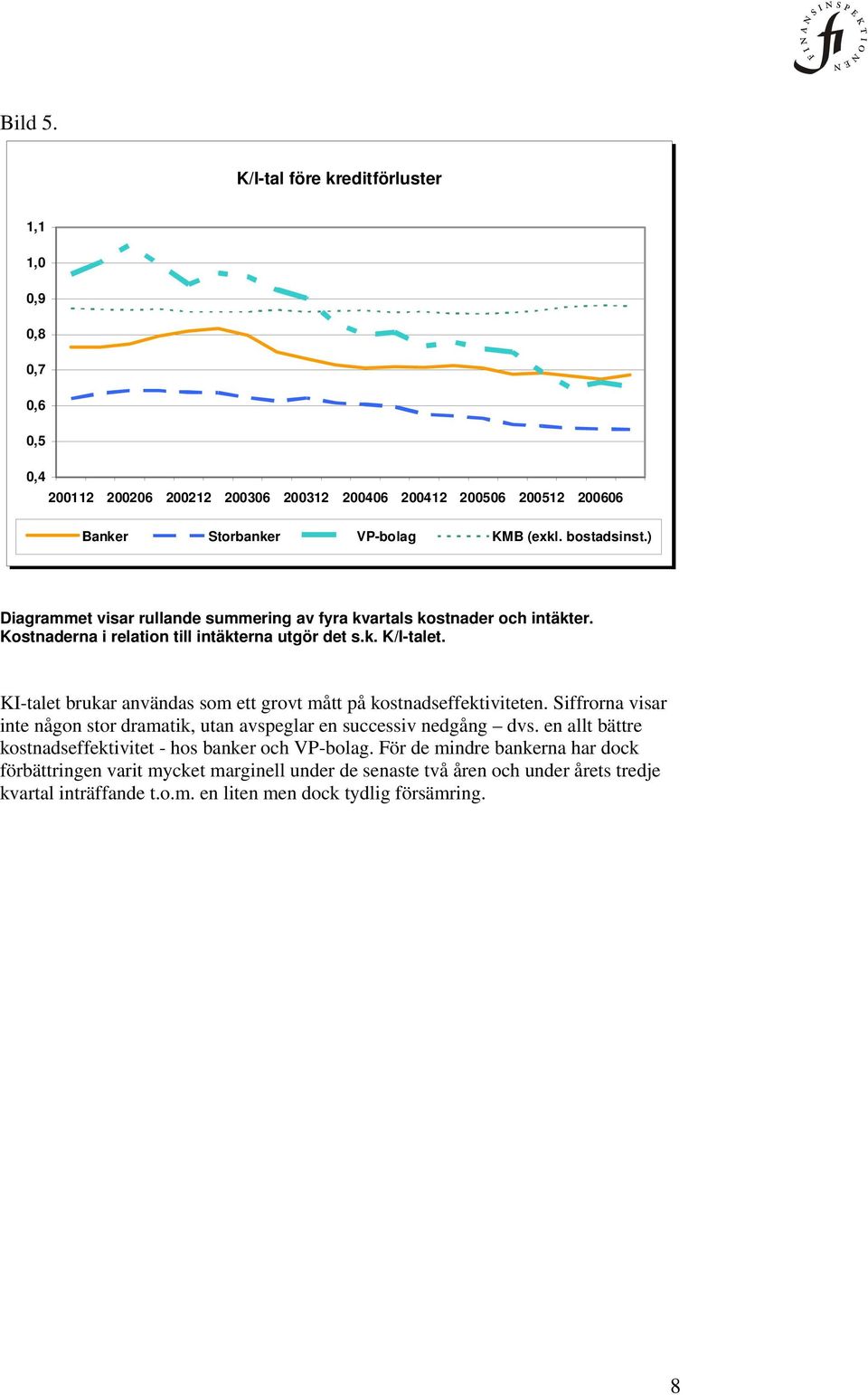 FINANSINSPEKTIONEN
fi

Bild 5.

K/I-tal före kreditförluster

1,1
1,0
0,9
0,8
0,7
0,6
0,5
0,4

200112 200206 200212 200306 200312 200406 200412 200506 200512 200606

Banker Storbanker VP-bolag KMB (exkl. bostadsinst.)

Diagrammet visar rullande summering av fyra kvartals kostnader och intäkter. Kostnaderna i relation till intäkterna utgör det s.k. K/I-talet.

KI-talet brukar användas som ett grovt mått på kostnadseffektiviteten. Siffrorna visar inte någon stor dramatik, utan avspeglar en successiv nedgång – dvs. en allt bättre kostnadseffektivitet - hos banker och VP-bolag. För de mindre bankerna har dock förbättringen varit mycket marginell under de senaste två åren och under årets tredje kvartal inträffande t.o.m. en liten men dock tydlig försämring.

8